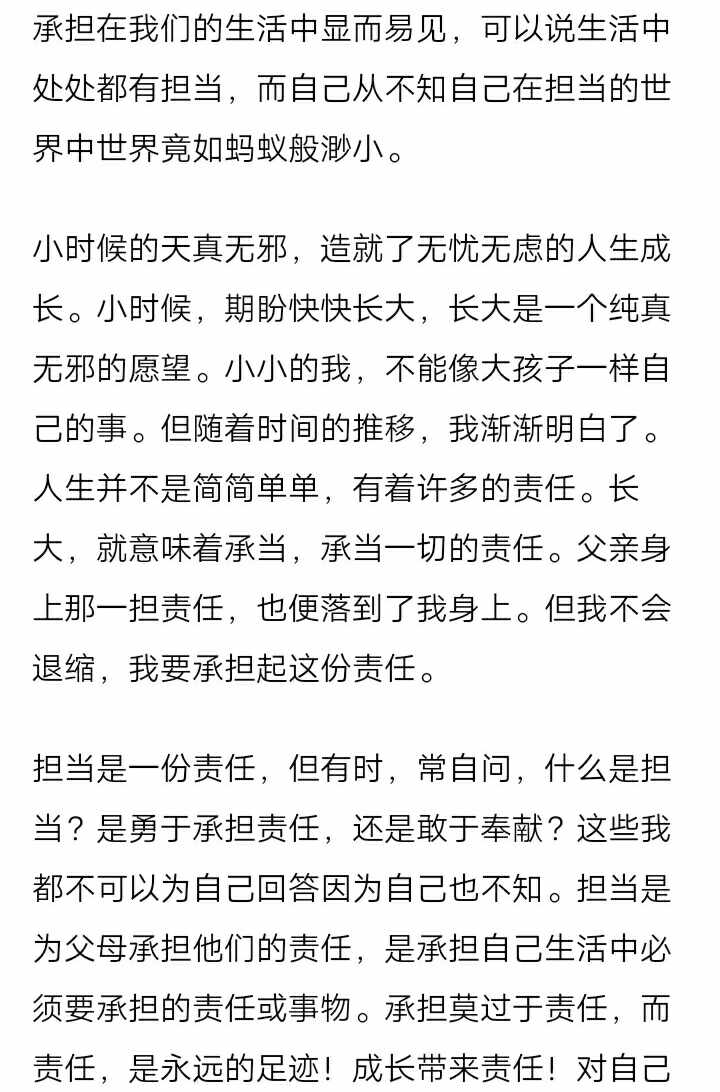 承担在我们的生活中显而易见，可以说生活中处处都有担当，而自己从不知自己在担当的世界中世界竟如蚂蚁般渺小。

小时候的天真无邪，造就了无忧无虑的人生成长。小时候，期盼快快长大，长大是一个纯真无邪的愿望。小小的我，不能像大孩子一样自己的事。但随着时间的推移，我渐渐明白了。人生并不是简简单单，有着许多的责任。长大，就意味着承当，承当一切的责任。父亲身上那一担责任，也便落到了我身上。但我不会退缩，我要承担起这份责任。

担当是一份责任，但有时，常自问，什么是担当？是勇于承担责任，还是敢于奉献？这些我都不可以为自己回答因为自己也不知。担当是为父母承担他们的责任，是承担自己生活中必须要承担的责任或事物。承担莫过于责任，而责任，是永远的足迹！成长带来责任！对自己